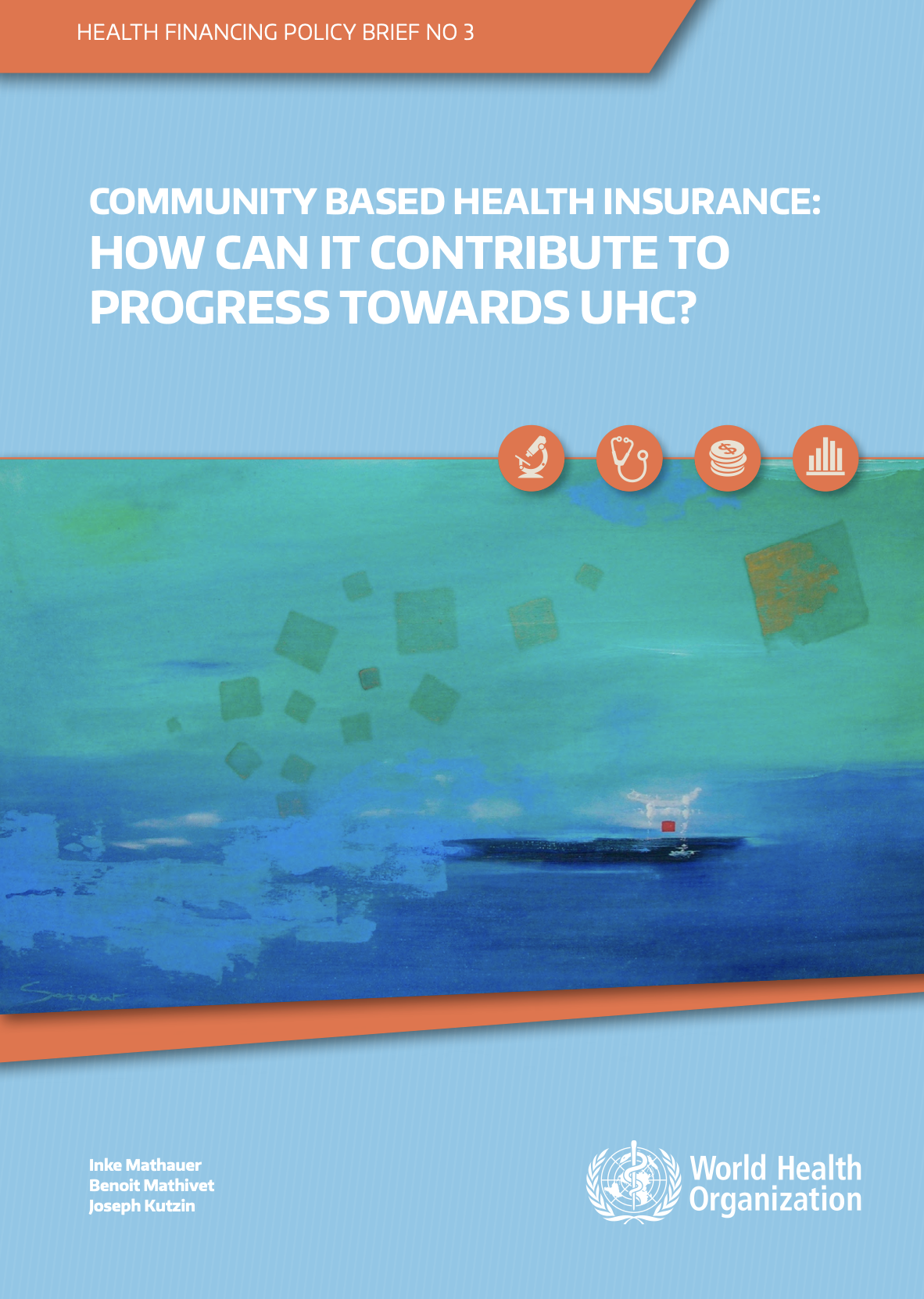 HEALTH FINANCING POLICY BRIEF NO 3

COMMUNITY BASED HEALTH INSURANCE:
HOW CAN IT CONTRIBUTE TO PROGRESS TOWARDS UHC?

Sargent

Inke Mathauer
Benoit Mathivet
Joseph Kutzin

World Health Organization